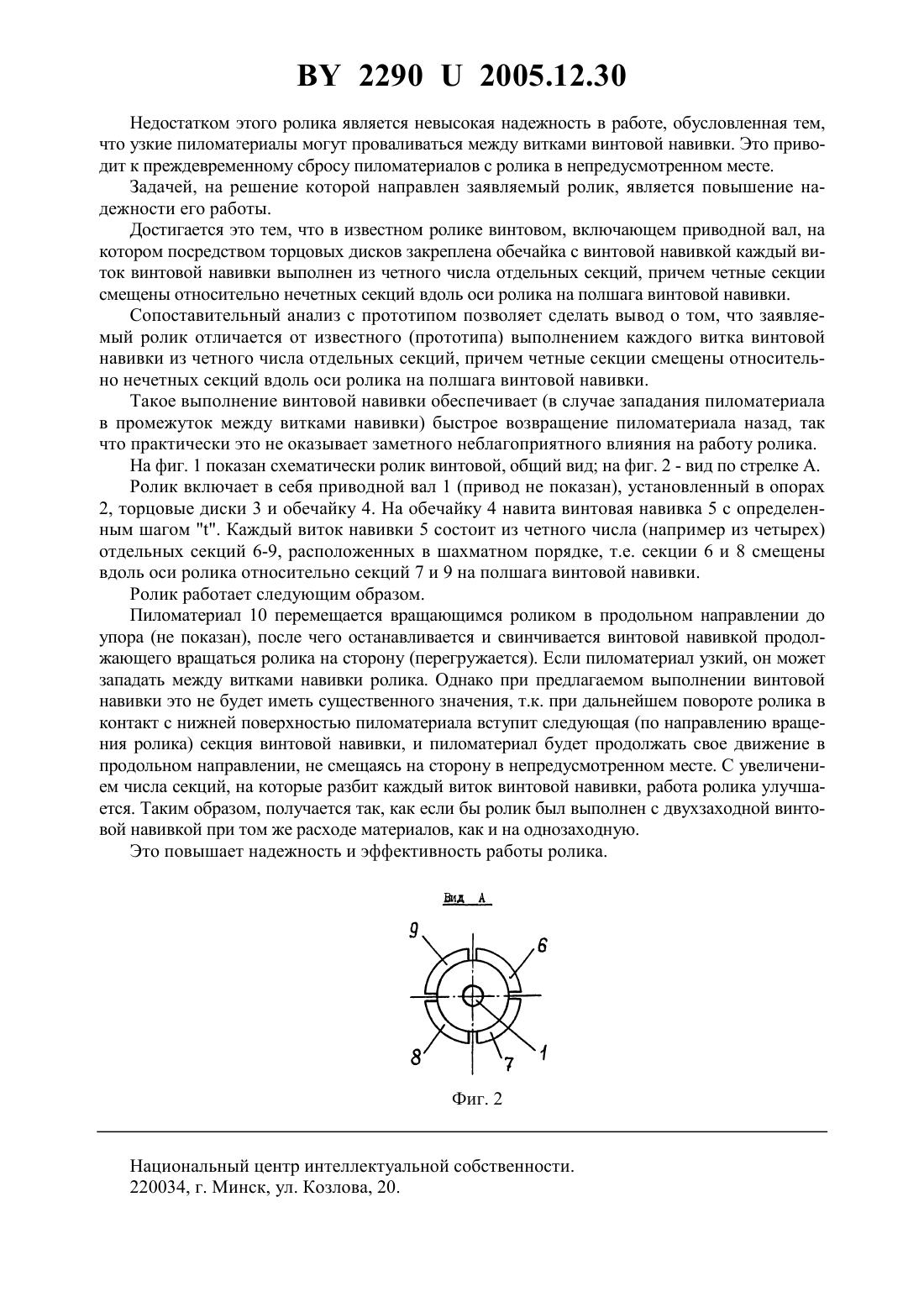 BY 2290 U 2005.12.30

Недостатком этого ролика является невысокая надежность в работе, обусловленная тем, что узкие пиломатериалы могут проваливаться между витками винтовой навивки. Это приводит к преждевременному сбросу пиломатериалов с ролика в непредусмотренном месте.

Задачей, на решение которой направлен заявляемый ролик, является повышение надежности его работы.

Достигается это тем, что в известном ролике винтовом, включающем приводной вал, на котором посредством торцовых дисков закреплена обечайка с винтовой навивкой каждый виток винтовой навивки выполнен из четного числа отдельных секций, причем четные секции смещены относительно нечетных секций вдоль оси ролика на полшага винтовой навивки.

Сопоставительный анализ с прототипом позволяет сделать вывод о том, что заявляемый ролик отличается от известного (прототипа) выполнением каждого витка винтовой навивки из четного числа отдельных секций, причем четные секции смещены относительно нечетных секций вдоль оси ролика на полшага винтовой навивки.

Такое выполнение винтовой навивки обеспечивает (в случае западания пиломатериала в промежуток между витками навивки) быстрое возвращение пиломатериала назад, так что практически это не оказывает заметного неблагоприятного влияния на работу ролика.

На фиг. 1 показан схематически ролик винтовой, общий вид; на фиг. 2 - вид по стрелке А.

Ролик включает в себя приводной вал 1 (привод не показан), установленный в опорах 2, торцовые диски 3 и обечайку 4. На обечайку 4 навита винтовая навивка 5 с определенным шагом "t". Каждый виток навивки 5 состоит из четного числа (например из четырех) отдельных секций 6-9, расположенных в шахматном порядке, т.е. секции 6 и 8 смещены вдоль оси ролика относительно секций 7 и 9 на полшага винтовой навивки.

Ролик работает следующим образом.

Пиломатериал 10 перемещается вращающимся роликом в продольном направлении до упора (не показан), после чего останавливается и свинчивается винтовой навивкой продолжающего вращаться ролика на сторону (перегружается). Если пиломатериал узкий, он может западать между витками навивки ролика. Однако при предлагаемом выполнении винтовой навивки это не будет иметь существенного значения, т.к. при дальнейшем повороте ролика в контакт с нижней поверхностью пиломатериала вступит следующая (по направлению вращения ролика) секция винтовой навивки, и пиломатериал будет продолжать свое движение в продольном направлении, не смещаясь на сторону в непредусмотренном месте. С увеличением числа секций, на которые разбит каждый виток винтовой навивки, работа ролика улучшается. Таким образом, получается так, как если бы ролик был выполнен с двухзаходной винтовой навивкой при том же расходе материалов, как и на однозаходную.

Это повышает надежность и эффективность работы ролика.

Вид А

9
6
8
7
1

Фиг. 2

Национальный центр интеллектуальной собственности.
220034, г. Минск, ул. Козлова, 20.